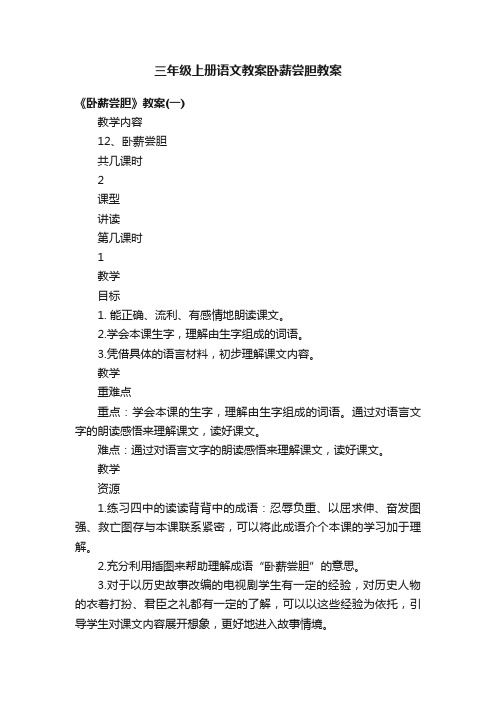 三年级上册语文教案卧薪尝胆教案

《卧薪尝胆》教案(一)

教学内容

12、卧薪尝胆

共几课时

2

课型

讲读

第几课时

1

教学

目标

1. 能正确、流利、有感情地朗读课文。

2.学会本课生字，理解由生字组成的词语。

3.凭借具体的语言材料，初步理解课文内容。

教学

重难点

重点：学会本课的生字，理解由生字组成的词语。通过对语言文字的朗读感悟来理解课文，读好课文。

难点：通过对语言文字的朗读感悟来理解课文，读好课文。

教学

资源

1.练习四中的读读背背中的成语：忍辱负重、以屈求伸、奋发图强、救亡图存与本课联系紧密，可以将此成语介个本课的学习加于理解。

2.充分利用插图来帮助理解成语“卧薪尝胆”的意思。

3.对于以历史故事改编的电视剧学生有一定的经验，对历史人物的衣着打扮、君臣之礼都有一定的了解，可以以这些经验为依托，引导学生对课文内容展开想象，更好地进入故事情境。